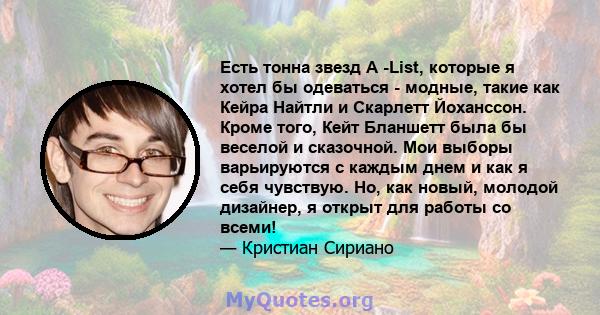 Есть тонна звезд A -List, которые я хотел бы одеваться - модные, такие как Кейра Найтли и Скарлетт Йоханссон. Кроме того, Кейт Бланшетт была бы веселой и сказочной. Мои выборы варьируются с каждым днем и как я себя чувствую. Но, как новый, молодой дизайнер, я открыт для работы со всеми!

— Кристиан Сириано

MyQuotes.org